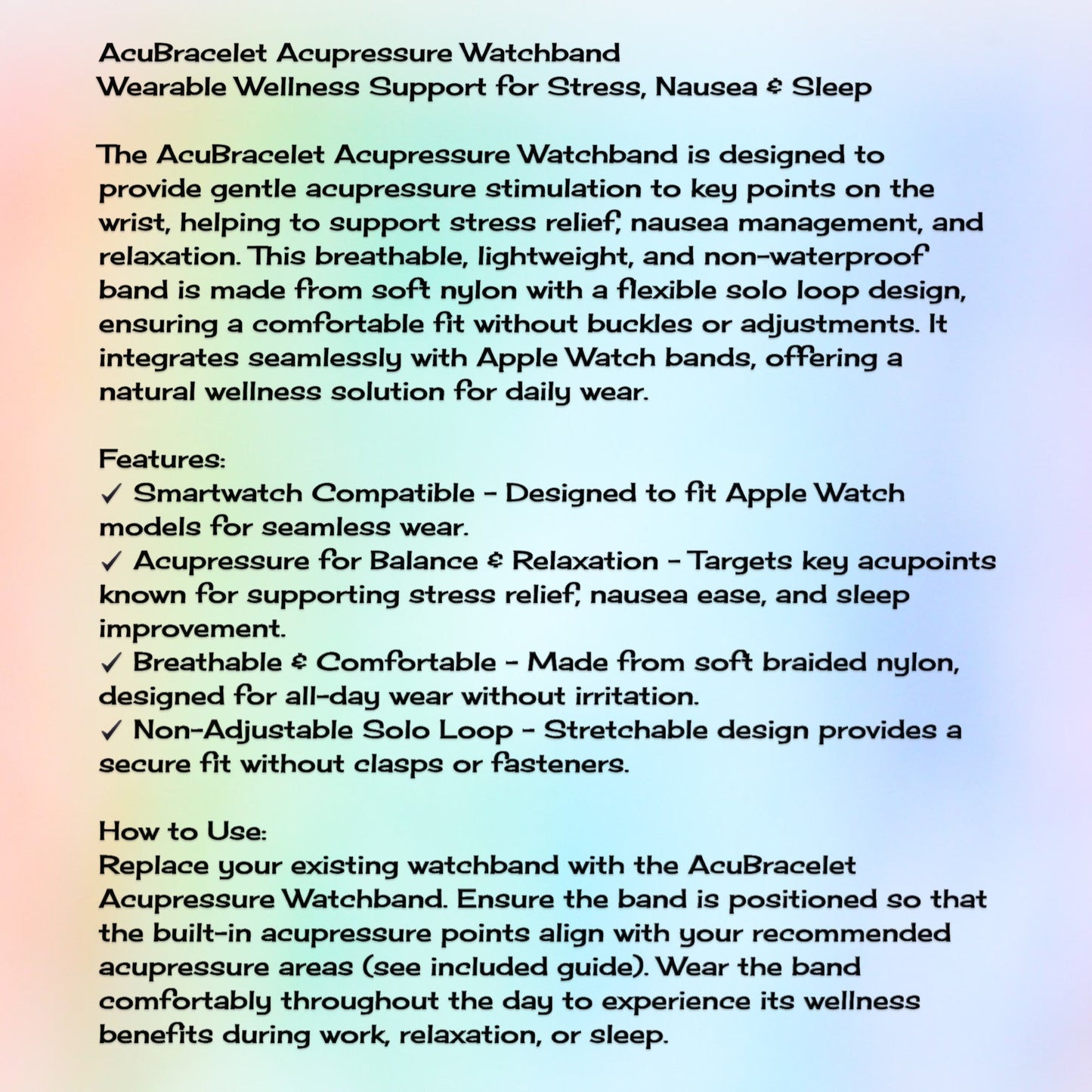 AcuBracelet Acupressure Watchband
Wearable Wellness Support for Stress, Nausea & Sleep

The AcuBracelet Acupressure Watchband is designed to provide gentle acupressure stimulation to key points on the wrist, helping to support stress relief, nausea management, and relaxation. This breathable, lightweight, and non-waterproof band is made from soft nylon with a flexible solo loop design, ensuring a comfortable fit without buckles or adjustments. It integrates seamlessly with Apple Watch bands, offering a natural wellness solution for daily wear.

Features:
✓ Smartwatch Compatible - Designed to fit Apple Watch models for seamless wear.
✓ Acupressure for Balance & Relaxation - Targets key acupoints known for supporting stress relief, nausea ease, and sleep improvement.
✓ Breathable & Comfortable - Made from soft braided nylon, designed for all-day wear without irritation.
✓ Non-Adjustable Solo Loop - Stretchable design provides a secure fit without clasps or fasteners.

How to Use:
Replace your existing watchband with the AcuBracelet Acupressure Watchband. Ensure the band is positioned so that the built-in acupressure points align with your recommended acupressure areas (see included guide). Wear the band comfortably throughout the day to experience its wellness benefits during work, relaxation, or sleep.